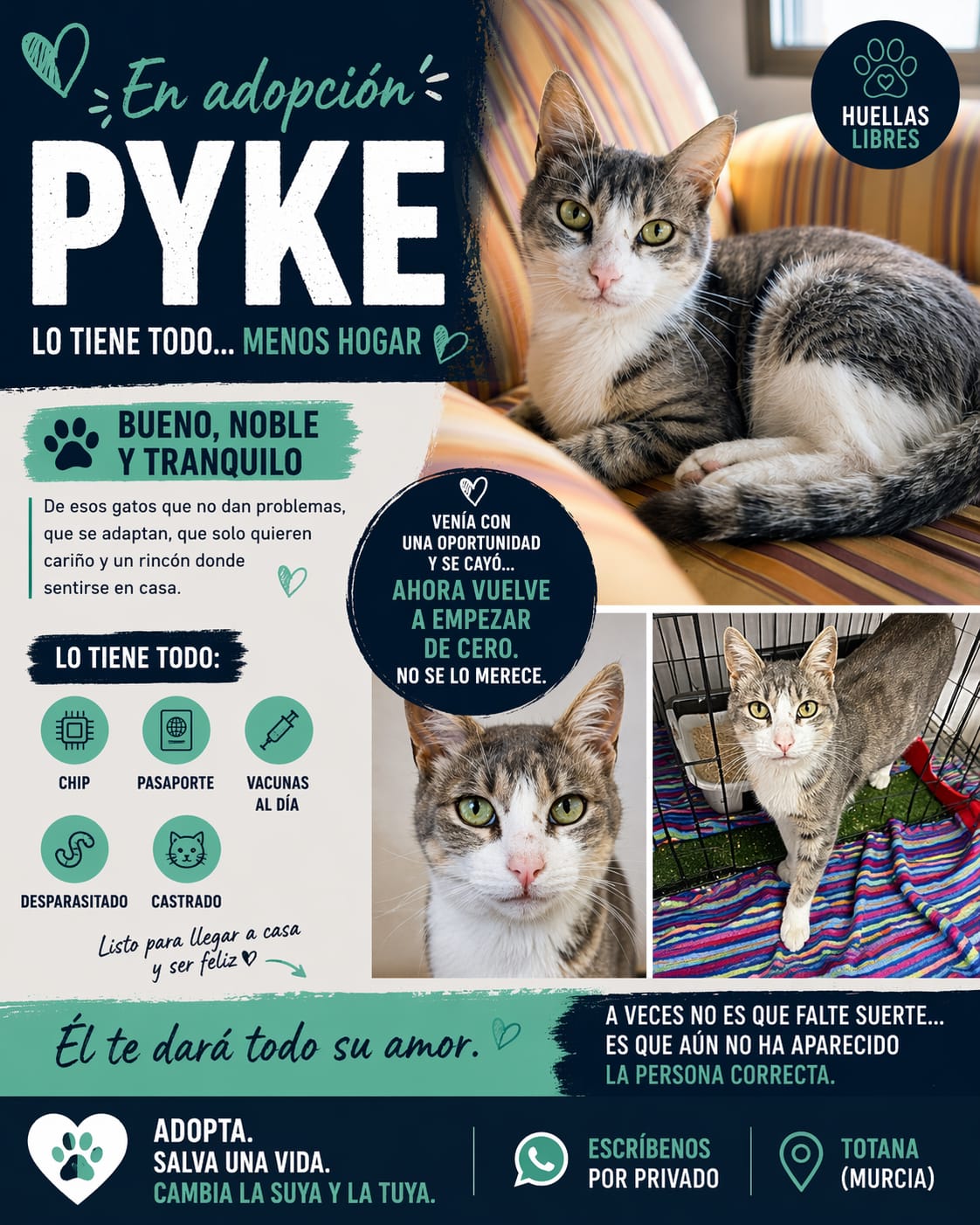 En adopción

PYKE

LO TIENE TODO... MENOS HOGAR

HUELLAS LIBRES

BUENO, NOBLE Y TRANQUILO

De esos gatos que no dan problemas, que se adaptan, que solo quieren cariño y un rincón donde sentirse en casa.

VENÍA CON UNA OPORTUNIDAD Y SE CAYÓ... AHORA VUELVE A EMPEZAR DE CERO. NO SE LO MERECE.

LO TIENE TODO:

CHIP

PASAPORTE

VACUNAS AL DÍA

DESPARASITADO

CASTRADO

Listo para llegar a casa y ser feliz

Él te dará todo su amor.

A VECES NO ES QUE FALTE SUERTE... ES QUE AÚN NO HA APARECIDO LA PERSONA CORRECTA.

ADOPTA. SALVA UNA VIDA. CAMBIA LA SUYA Y LA TUYA.

ESCRÍBENOS POR PRIVADO

TOTANA (MURCIA)